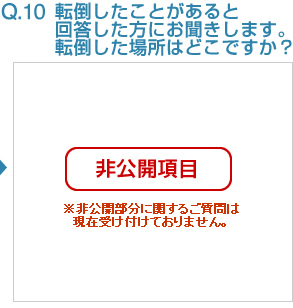 Q.10 転倒したことがあると回答した方にお聞きします。転倒した場所はどこですか？

非公開項目

※非公開部分に関するご質問は現在受け付けておりません。